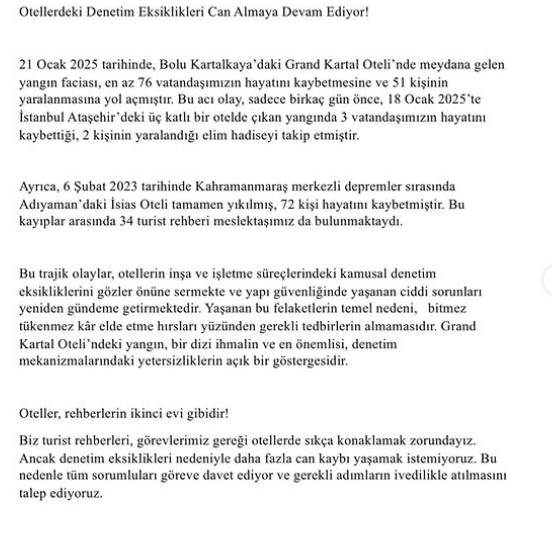 Otellerdeki Denetim Eksiklikleri Can Almaya Devam Ediyor!

21 Ocak 2025 tarihinde, Bolu Kartalkaya'daki Grand Kartal Oteli'nde meydana gelen yangın faciası, en az 76 vatandaşımızın hayatını kaybetmesine ve 51 kişinin yaralanmasına yol açmıştır. Bu acı olay, sadece birkaç gün önce, 18 Ocak 2025'te İstanbul Ataşehir'deki üç katlı bir otelde çıkan yangında 3 vatandaşımızın hayatını kaybettiği, 2 kişinin yaralandığı elim hadiseyi takip etmiştir.

Ayrıca, 6 Şubat 2023 tarihinde Kahramanmaraş merkezli depremler sırasında Adıyaman'daki İsias Oteli tamamen yıkılmış, 72 kişi hayatını kaybetmiştir. Bu kayıplar arasında 34 turist rehberi meslektaşımız da bulunmaktaydı.

Bu trajik olaylar, otellerin inşa ve işletme süreçlerindeki kamusal denetim eksikliklerini gözler önüne sermekte ve yapı güvenliğinde yaşanan ciddi sorunları yeniden gündeme getirmektedir. Yaşanan bu felaketlerin temel nedeni, bitmez tükenmez kâr elde etme hırsları yüzünden gerekli tedbirlerin almamasıdır. Grand Kartal Oteli'ndeki yangın, bir dizi ihmalin ve en önemlisi, denetim mekanizmalarındaki yetersizliklerin açık bir göstergesidir.

Oteller, rehberlerin ikinci evi gibidir!

Biz turist rehberleri, görevlerimiz gereği otellerde sıkça konaklamak zorundayız. Ancak denetim eksiklikleri nedeniyle daha fazla can kaybı yaşamak istemiyoruz. Bu nedenle tüm sorumluları göreve davet ediyor ve gerekli adımların ivedilikle atılmasını talep ediyoruz.